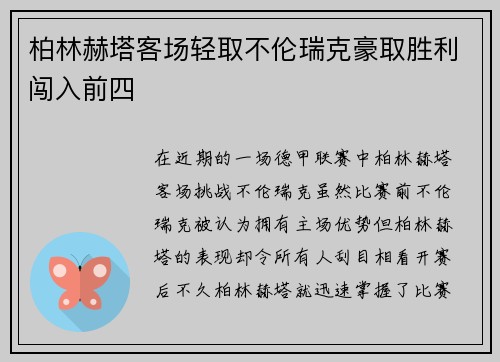 柏林赫塔客场轻取不伦瑞克豪取胜利闯入前四

在近期的一场德甲联赛中柏林赫塔客场挑战不伦瑞克虽然比赛前不伦瑞克被认为拥有主场优势但柏林赫塔的表现却令所有人刮目相看开赛后不久柏林赫塔就迅速掌握了比赛